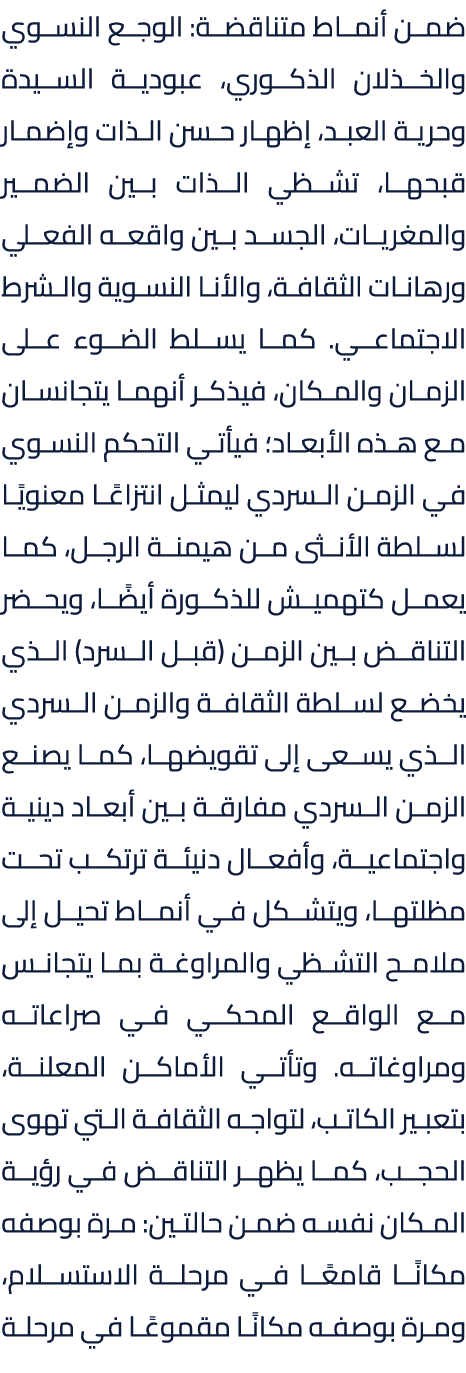 ضمن أنماط متناقضة: الوجع النسوي والخذلان الذكوري، عبودية السيدة وحرية العبد، إظهار حسن الذات وإضمار قبحها، تشظي الذات بين الضمير والمغريات، الجسد بين واقعه الفعلي ورهانات الثقافة، والأنا النسوية والشرط الاجتماعي. كما يسلط الضوء على الزمان والمكان، فيذكر أنهما يتجانسان مع هذه الأبعاد؛ فيأتي التحكم النسوي في الزمن السردي ليمثل انتزاعًا معنويًا لسلطة الأنثى من هيمنة الرجل، كما يعمل كتهميش للذكورة أيضًا، ويحضر التناقض بين الزمن (قبل السرد) الذي يخضع لسلطة الثقافة والزمن السردي الذي يسعى إلى تقويضها، كما يصنع الزمن السردي مفارقة بين أبعاد دينية واجتماعية، وأفعال دنيئة ترتكب تحت مظلتها، ويتشكل في أنماط تحيل إلى ملامح التشظي والمراوغة بما يتجانس مع الواقع المحكي في صراعاته ومراوغاته. وتأتي الأماكن المعلنة، بتعبير الكاتب، لتواجه الثقافة التي تهوى الحجب، كما يظهر التناقض في رؤية المكان نفسه ضمن حالتين: مرة بوصفه مكانًا قامعًا في مرحلة الاستسلام، ومرة بوصفه مكانًا مقموعًا في مرحلة